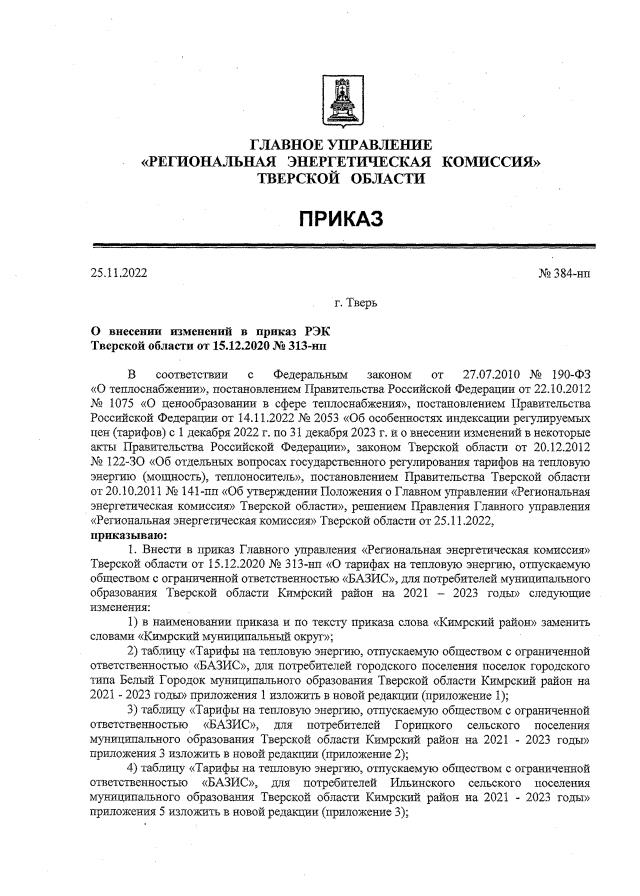 ГЛАВНОЕ УПРАВЛЕНИЕ
«РЕГИОНАЛЬНАЯ ЭНЕРГЕТИЧЕСКАЯ КОМИССИЯ»
ТВЕРСКОЙ ОБЛАСТИ

ПРИКАЗ

25.11.2022

№ 384-нп

г. Тверь

О внесении изменений в приказ РЭК Тверской области от 15.12.2020 № 313-нп

В соответствии с Федеральным законом от 27.07.2010 № 190-ФЗ «О теплоснабжении», постановлением Правительства Российской Федерации от 22.10.2012 № 1075 «О ценообразовании в сфере теплоснабжения», постановлением Правительства Российской Федерации от 14.11.2022 № 2053 «Об особенностях индексации регулируемых цен (тарифов) с 1 декабря 2022 г. по 31 декабря 2023 г. и о внесении изменений в некоторые акты Правительства Российской Федерации», законом Тверской области от 20.12.2012 № 122-ЗО «Об отдельных вопросах государственного регулирования тарифов на тепловую энергию (мощность), теплоноситель», постановлением Правительства Тверской области от 20.10.2011 № 141-пп «Об утверждении Положения о Главном управлении «Региональная энергетическая комиссия» Тверской области», решением Правления Главного управления «Региональная энергетическая комиссия» Тверской области от 25.11.2022,

приказываю:

1. Внести в приказ Главного управления «Региональная энергетическая комиссия» Тверской области от 15.12.2020 № 313-нп «О тарифах на тепловую энергию, отпускаемую обществом с ограниченной ответственностью «БАЗИС», для потребителей муниципального образования Тверской области Кимрский район на 2021 – 2023 годы» следующие изменения:

1) в наименовании приказа и по тексту приказа слова «Кимрский район» заменить словами «Кимрский муниципальный округ»;

2) таблицу «Тарифы на тепловую энергию, отпускаемую обществом с ограниченной ответственностью «БАЗИС», для потребителей городского поселения поселок городского типа Белый Городок муниципального образования Тверской области Кимрский район на 2021 - 2023 годы» приложения 1 изложить в новой редакции (приложение 1);

3) таблицу «Тарифы на тепловую энергию, отпускаемую обществом с ограниченной ответственностью «БАЗИС», для потребителей Горицкого сельского поселения муниципального образования Тверской области Кимрский район на 2021 - 2023 годы» приложения 3 изложить в новой редакции (приложение 2);

4) таблицу «Тарифы на тепловую энергию, отпускаемую обществом с ограниченной ответственностью «БАЗИС», для потребителей Ильинского сельского поселения муниципального образования Тверской области Кимрский район на 2021 - 2023 годы» приложения 5 изложить в новой редакции (приложение 3);